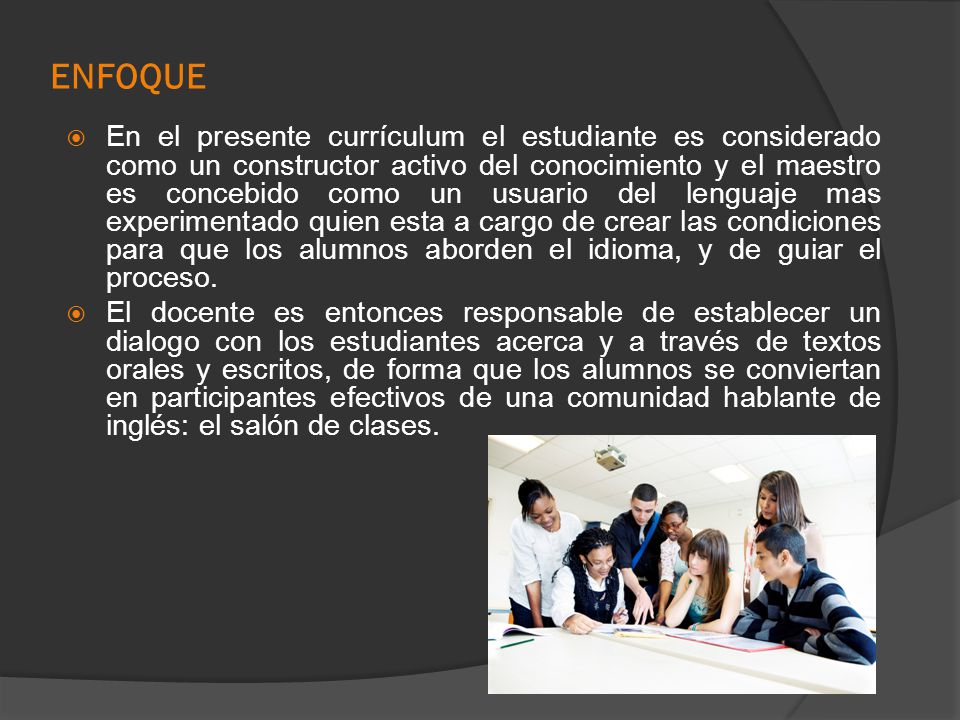 ENFOQUE

En el presente currículum el estudiante es considerado como un constructor activo del conocimiento y el maestro es concebido como un usuario del lenguaje mas experimentado quien esta a cargo de crear las condiciones para que los alumnos aborden el idioma, y de guiar el proceso.

El docente es entonces responsable de establecer un dialogo con los estudiantes acerca y a través de textos orales y escritos, de forma que los alumnos se conviertan en participantes efectivos de una comunidad hablante de inglés: el salón de clases.